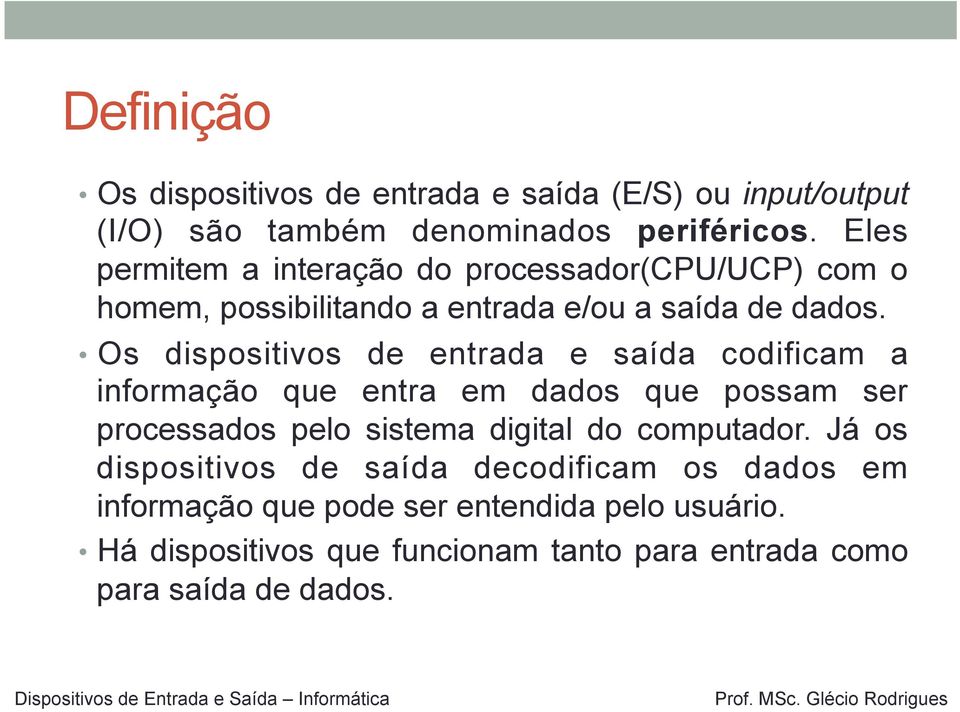 Definição

• Os dispositivos de entrada e saída (E/S) ou input/output (I/O) são também denominados periféricos. Eles permitem a interação do processador(CPU/UCP) com o homem, possibilitando a entrada e/ou a saída de dados.

• Os dispositivos de entrada e saída codificam a informação que entra em dados que possam ser processados pelo sistema digital do computador. Já os dispositivos de saída decodificam os dados em informação que pode ser entendida pelo usuário.

• Há dispositivos que funcionam tanto para entrada como para saída de dados.

Dispositivos de Entrada e Saída – Informática

Prof. MSc. Glécio Rodrigues